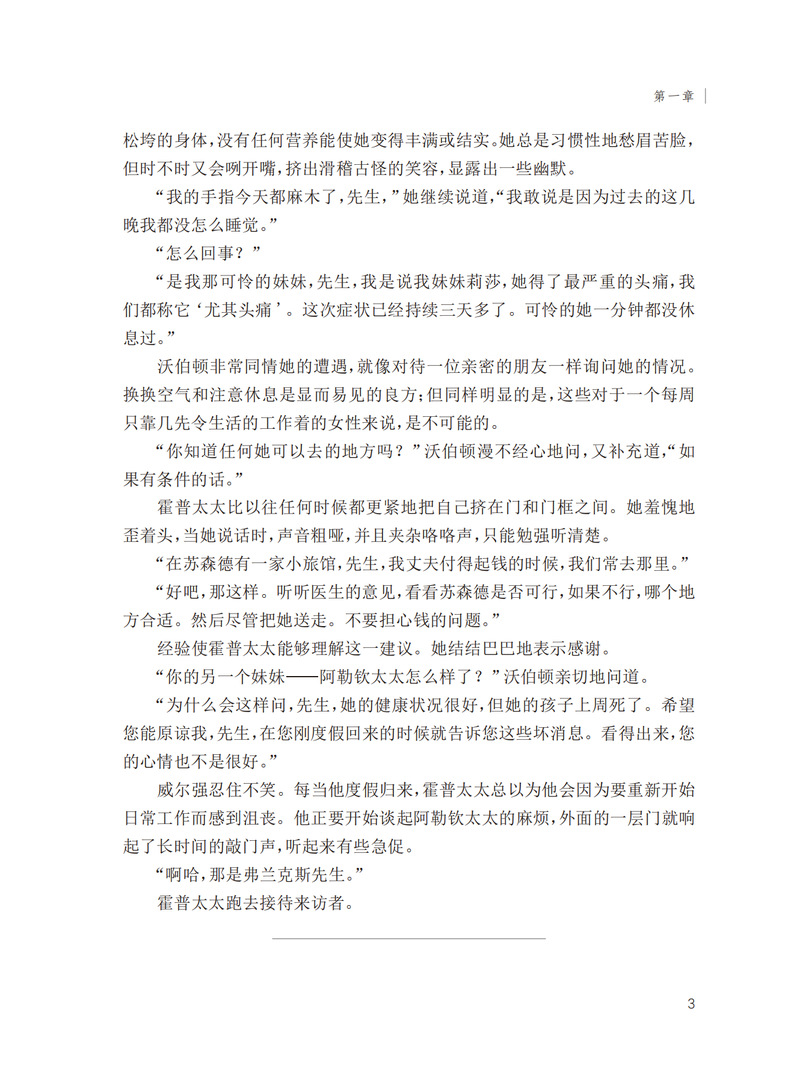 第一章

松垮的身体，没有任何营养能使她变得丰满或结实。她总是习惯性地愁眉苦脸，但时不时又会咧开嘴，挤出滑稽古怪的笑容，显露出一些幽默。

“我的手指今天都麻木了，先生，”她继续说道，“我敢说是因为过去的这几晚我都没怎么睡觉。”

“怎么回事？”

“是我那可怜的妹妹，先生，我是说我妹妹莉莎，她得了最严重的头痛，我们都称它‘尤其头痛’。这次症状已经持续三天多了。可怜的她一分钟都没休息过。”

沃伯顿非常同情她的遭遇，就像对待一位亲密的朋友一样询问她的情况。换换空气和注意休息是显而易见的良方；但同样明显的是，这些对于一个每周只靠几先令生活的工作着的女性来说，是不可能的。

“你知道任何她可以去的地方吗？”沃伯顿漫不经心地问，又补充道，“如果有条件的话。”

霍普太太比以往任何时候都更紧地把自己挤在门和门框之间。她羞愧地歪着头，当她说话时，声音粗哑，并且夹杂咯咯声，只能勉强听清楚。

“在苏森德有一家小旅馆，先生，我丈夫付得起钱的时候，我们常去那里。”

“好吧，那这样。听听医生的意见，看看苏森德是否可行，如果不行，哪个地方合适。然后尽管把她送走。不要担心钱的问题。”

经验使霍普太太能够理解这一建议。她结结巴巴地表示感谢。

“你的另一个妹妹——阿勒钦太太怎么样了？”沃伯顿亲切地问道。

“为什么会这样问，先生，她的健康状况很好，但她的孩子上周死了。希望您能原谅我，先生，在您刚度假回来的时候就告诉您这些坏消息。看得出来，您的心情也不是很好。”

威尔强忍住不笑。每当他度假归来，霍普太太总以为他会因为要重新开始日常工作而感到沮丧。他正要开始谈起阿勒钦太太的麻烦，外面的一层门就响起了长时间的敲门声，听起来有些急促。

“啊哈，那是弗兰克斯先生。”

霍普太太跑去接待来访者。

3